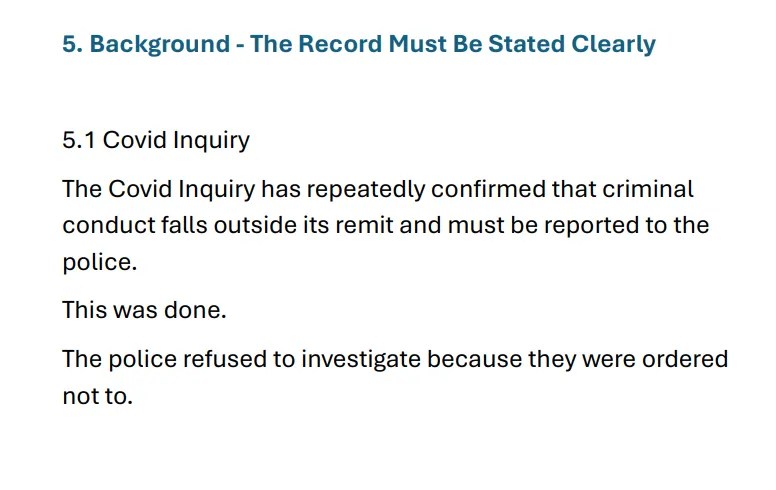 5. Background - The Record Must Be Stated Clearly

5.1 Covid Inquiry

The Covid Inquiry has repeatedly confirmed that criminal conduct falls outside its remit and must be reported to the police.

This was done.

The police refused to investigate because they were ordered not to.